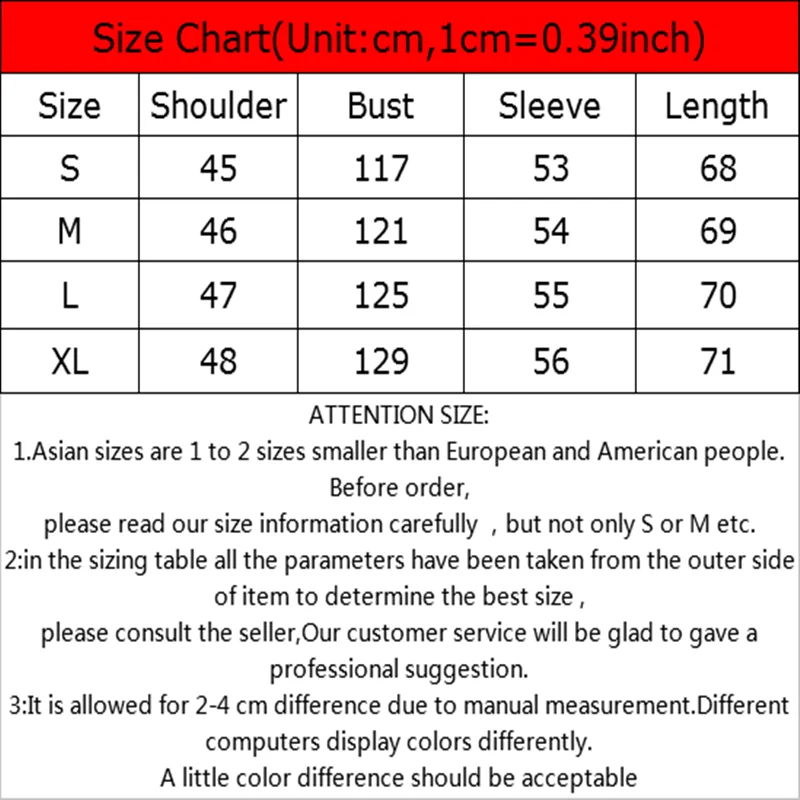 Size Chart(Unit:cm,1cm=0.39inch)

| Size | Shoulder | Bust | Sleeve | Length |
|---|---|---|---|---|
| S | 45 | 117 | 53 | 68 |
| M | 46 | 121 | 54 | 69 |
| L | 47 | 125 | 55 | 70 |
| XL | 48 | 129 | 56 | 71 |

ATTENTION SIZE:
1.Asian sizes are 1 to 2 sizes smaller than European and American people. Before order,
please read our size information carefully , but not only S or M etc.
2:in the sizing table all the parameters have been taken from the outer side of item to determine the best size ,
please consult the seller,Our customer service will be glad to gave a professional suggestion.
3:It is allowed for 2-4 cm difference due to manual measurement.Different computers display colors differently.
A little color difference should be acceptable